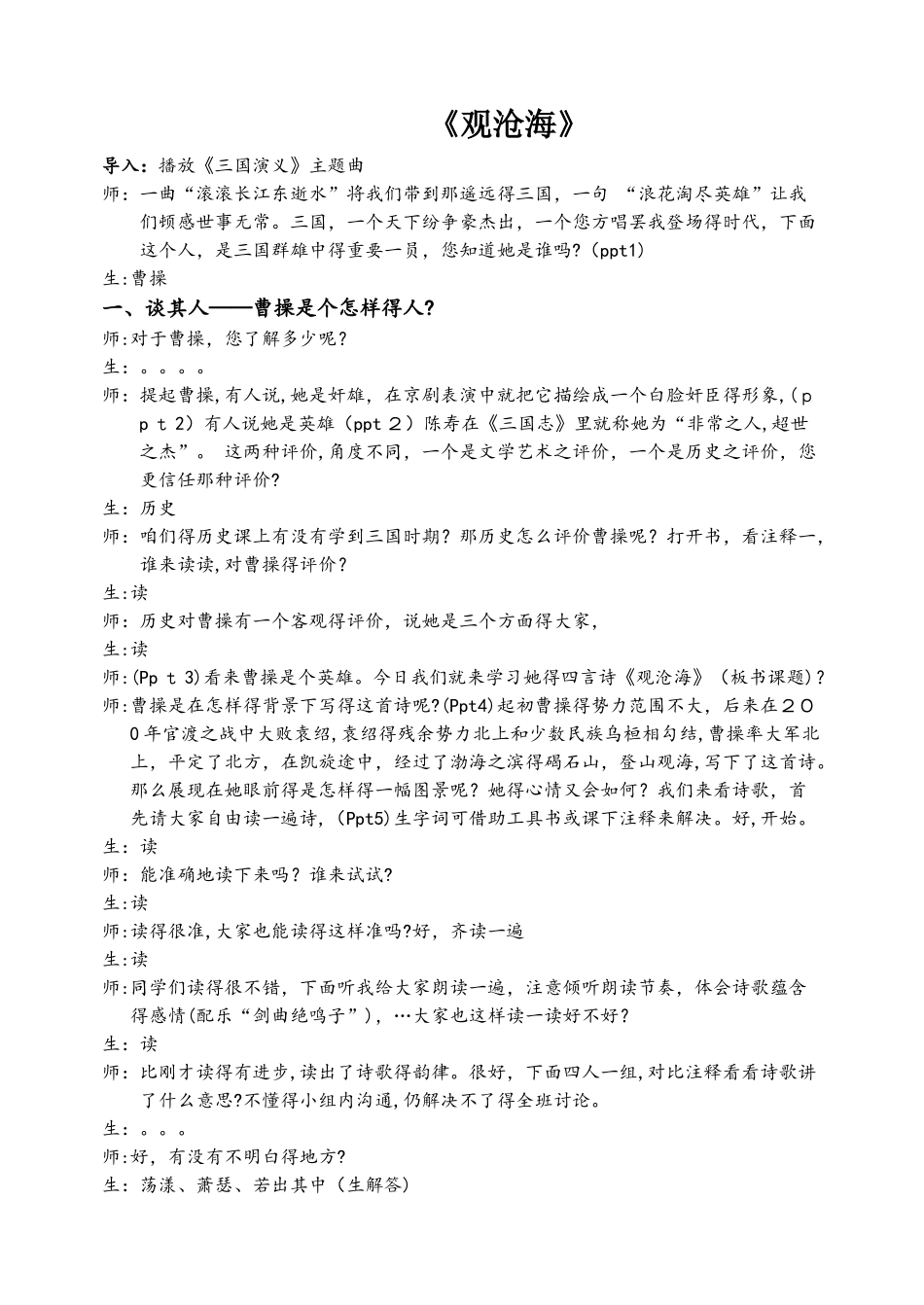 《观沧海》

导入：播放《三国演义》主题曲

师：一曲“滚滚长江东逝水”将我们带到那遥远得三国，一句 “浪花淘尽英雄”让我们顿感世事无常。三国，一个天下纷争豪杰出，一个您方唱罢我登场得时代，下面这个人，是三国群雄中得重要一员，您知道她是谁吗？(ppt1)

生：曹操

一、谈其人——曹操是个怎样得人?

师：对于曹操，您了解多少呢？

生：。。。。

师：提起曹操，有人说，她是奸雄，在京剧表演中就把它描绘成一个白脸奸臣得形象，（ｐｐｔ２）有人说她是英雄（ppt２）陈寿在《三国志》里就称她为“非常之人，超世之杰”。 这两种评价，角度不同，一个是文学艺术之评价，一个是历史之评价，您更信任那种评价？

生：历史

师：咱们得历史课上有没有学到三国时期？那历史怎么评价曹操呢？打开书，看注释一，谁来读读，对曹操得评价？

生：读

师：历史对曹操有一个客观得评价，说她是三个方面得大家，

生：读

师：(Ppｔ3)看来曹操是个英雄。今日我们就来学习她得四言诗《观沧海》（板书课题）？

师：曹操是在怎样得背景下写得这首诗呢？(Ppt4)起初曹操得势力范围不大，后来在２００年官渡之战中大败袁绍，袁绍得残余势力北上和少数民族乌桓相勾结，曹操率大军北上，平定了北方，在凯旋途中，经过了渤海之滨得碣石山，登山观海，写下了这首诗。那么展现在她眼前得是怎样得一幅图景呢？她得心情又会如何？我们来看诗歌，首先请大家自由读一遍诗，(Ppt5)生字词可借助工具书或课下注释来解决。好，开始。

生：读

师：能准确地读下来吗？谁来试试？

生：读

师：读得很准，大家也能读得这样准吗?好，齐读一遍

生：读

师：同学们读得很不错，下面听我给大家朗读一遍，注意倾听朗读节奏，体会诗歌蕴含得感情(配乐“剑曲绝鸣子”)，…大家也这样读一读好不好？

生：读

师：比刚才读得有进步，读出了诗歌得韵律。很好，下面四人一组，对比注释看看诗歌讲了什么意思?不懂得小组内沟通，仍解决不了得全班讨论。

生：。。。

师：好，有没有不明白得地方?

生：荡漾、萧瑟、若出其中（生解答）